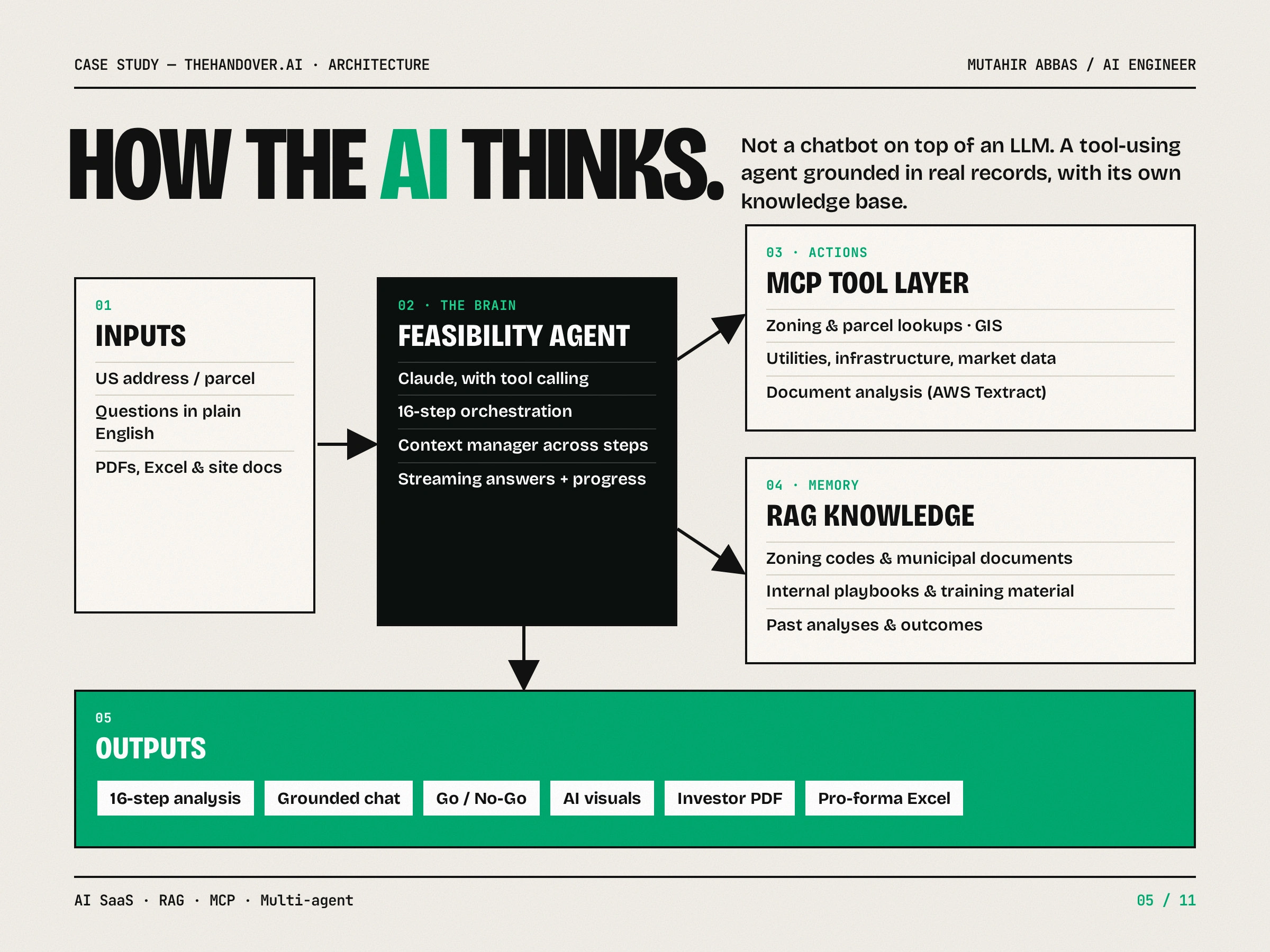 CASE STUDY — THEHANDOVER.AI · ARCHITECTURE

MUTAHIR ABBAS / AI ENGINEER

HOW THE AI THINKS.

Not a chatbot on top of an LLM. A tool-using agent grounded in real records, with its own knowledge base.

01

INPUTS

US address / parcel

Questions in plain English

PDFs, Excel & site docs

02 · THE BRAIN

FEASIBILITY AGENT

Claude, with tool calling

16-step orchestration

Context manager across steps

Streaming answers + progress

03 · ACTIONS

MCP TOOL LAYER

Zoning & parcel lookups · GIS

Utilities, infrastructure, market data

Document analysis (AWS Textract)

04 · MEMORY

RAG KNOWLEDGE

Zoning codes & municipal documents

Internal playbooks & training material

Past analyses & outcomes

05

OUTPUTS

16-step analysis

Grounded chat

Go / No-Go

AI visuals

Investor PDF

Pro-forma Excel

AI SaaS · RAG · MCP · Multi-agent

05 / 11